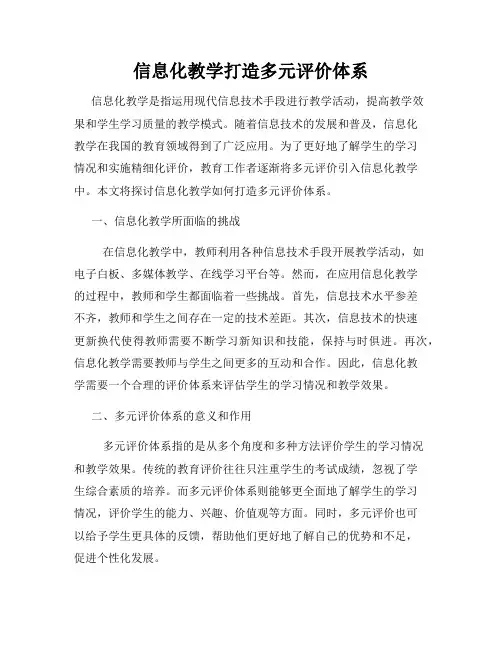 信息化教学打造多元评价体系

信息化教学是指运用现代信息技术手段进行教学活动，提高教学效果和学生学习质量的教学模式。随着信息技术的发展和普及，信息化教学在我国的教育领域得到了广泛应用。为了更好地了解学生的学习情况和实施精细化评价，教育工作者逐渐将多元评价引入信息化教学中。本文将探讨信息化教学如何打造多元评价体系。

一、信息化教学所面临的挑战

在信息化教学中，教师利用各种信息技术手段开展教学活动，如电子白板、多媒体教学、在线学习平台等。然而，在应用信息化教学的过程中，教师和学生都面临着一些挑战。首先，信息技术水平参差不齐，教师和学生之间存在一定的技术差距。其次，信息技术的快速更新换代使得教师需要不断学习新知识和技能，保持与时俱进。再次，信息化教学需要教师与学生之间更多的互动和合作。因此，信息化教学需要一个合理的评价体系来评估学生的学习情况和教学效果。

二、多元评价体系的意义和作用

多元评价体系指的是从多个角度和多种方法评价学生的学习情况和教学效果。传统的教育评价往往只注重学生的考试成绩，忽视了学生综合素质的培养。而多元评价体系则能够更全面地了解学生的学习情况，评价学生的能力、兴趣、价值观等方面。同时，多元评价也可以给予学生更具体的反馈，帮助他们更好地了解自己的优势和不足，促进个性化发展。